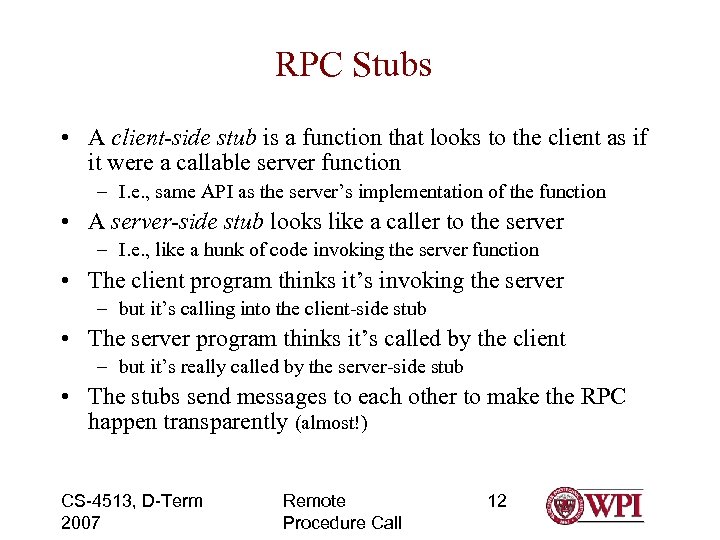 RPC Stubs

• A client-side stub is a function that looks to the client as if it were a callable server function
 – I.e., same API as the server's implementation of the function
• A server-side stub looks like a caller to the server
 – I.e., like a hunk of code invoking the server function
• The client program thinks it's invoking the server
 – but it's calling into the client-side stub
• The server program thinks it's called by the client
 – but it's really called by the server-side stub
• The stubs send messages to each other to make the RPC happen transparently (almost!)

CS-4513, D-Term 2007

Remote Procedure Call

12

WPI